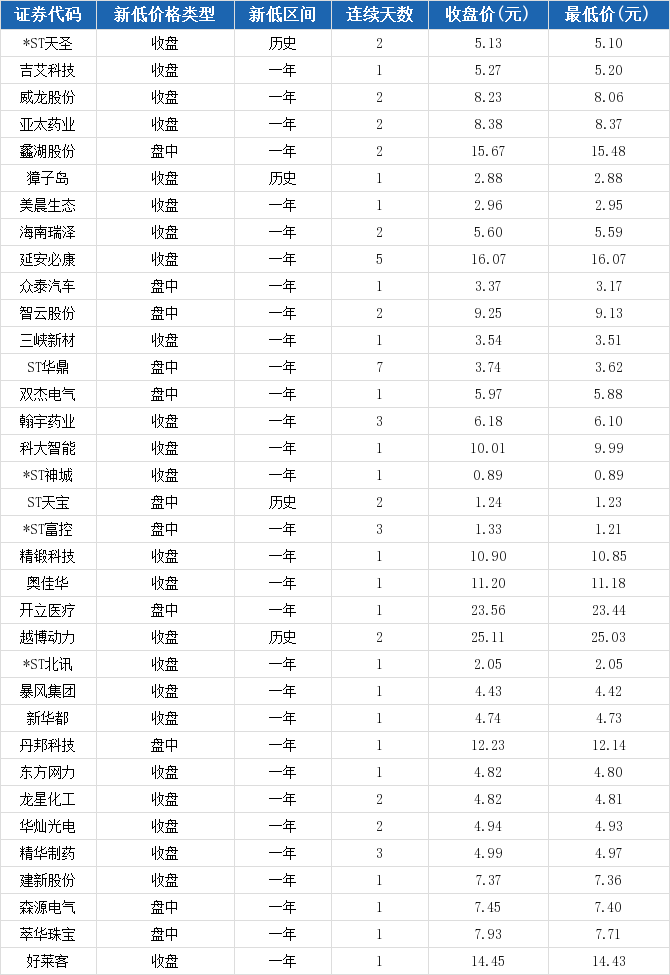 | 证券代码 | 新低价格类型 | 新低区间 | 连续天数 | 收盘价(元) | 最低价(元) |
|---|---|---|---|---|---|
| *ST天圣 | 收盘 | 历史 | 2 | 5.13 | 5.10 |
| 吉艾科技 | 收盘 | 一年 | 1 | 5.27 | 5.20 |
| 威龙股份 | 收盘 | 一年 | 2 | 8.23 | 8.06 |
| 亚太药业 | 收盘 | 一年 | 2 | 8.38 | 8.37 |
| 鑫湖股份 | 盘中 | 一年 | 2 | 15.67 | 15.48 |
| 獐子岛 | 收盘 | 历史 | 1 | 2.88 | 2.88 |
| 美晨生态 | 收盘 | 一年 | 1 | 2.96 | 2.95 |
| 海南瑞泽 | 收盘 | 一年 | 2 | 5.60 | 5.59 |
| 延安必康 | 收盘 | 一年 | 5 | 16.07 | 16.07 |
| 众泰汽车 | 盘中 | 一年 | 1 | 3.37 | 3.17 |
| 智云股份 | 盘中 | 一年 | 2 | 9.25 | 9.13 |
| 三峡新材 | 收盘 | 一年 | 1 | 3.54 | 3.51 |
| ST华鼎 | 盘中 | 一年 | 7 | 3.74 | 3.62 |
| 双杰电气 | 盘中 | 一年 | 1 | 5.97 | 5.88 |
| 翰宇药业 | 收盘 | 一年 | 3 | 6.18 | 6.10 |
| 科大智能 | 收盘 | 一年 | 1 | 10.01 | 9.99 |
| *ST神城 | 收盘 | 一年 | 1 | 0.89 | 0.89 |
| ST天宝 | 盘中 | 历史 | 2 | 1.24 | 1.23 |
| *ST富控 | 盘中 | 一年 | 3 | 1.33 | 1.21 |
| 精锻科技 | 收盘 | 一年 | 1 | 10.90 | 10.85 |
| 奥佳华 | 收盘 | 一年 | 1 | 11.20 | 11.18 |
| 开立医疗 | 盘中 | 一年 | 1 | 23.56 | 23.44 |
| 越博动力 | 收盘 | 历史 | 2 | 25.11 | 25.03 |
| *ST北讯 | 收盘 | 一年 | 1 | 2.05 | 2.05 |
| 暴风集团 | 收盘 | 一年 | 1 | 4.43 | 4.42 |
| 新华都 | 收盘 | 一年 | 1 | 4.74 | 4.73 |
| 丹邦科技 | 盘中 | 一年 | 1 | 12.23 | 12.14 |
| 东方网力 | 收盘 | 一年 | 1 | 4.82 | 4.80 |
| 龙星化工 | 收盘 | 一年 | 2 | 4.82 | 4.81 |
| 华灿光电 | 收盘 | 一年 | 2 | 4.94 | 4.93 |
| 精华制药 | 收盘 | 一年 | 3 | 4.99 | 4.97 |
| 建新股份 | 收盘 | 一年 | 1 | 7.37 | 7.36 |
| 森源电气 | 盘中 | 一年 | 1 | 7.45 | 7.40 |
| 萃华珠宝 | 盘中 | 一年 | 1 | 7.93 | 7.71 |
| 好莱客 | 收盘 | 一年 | 1 | 14.45 | 14.43 |